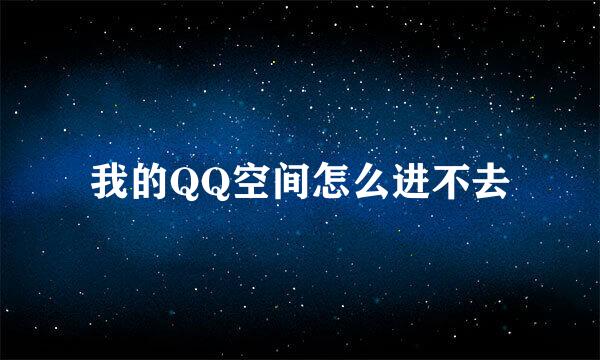 我的QQ空间怎么进不去